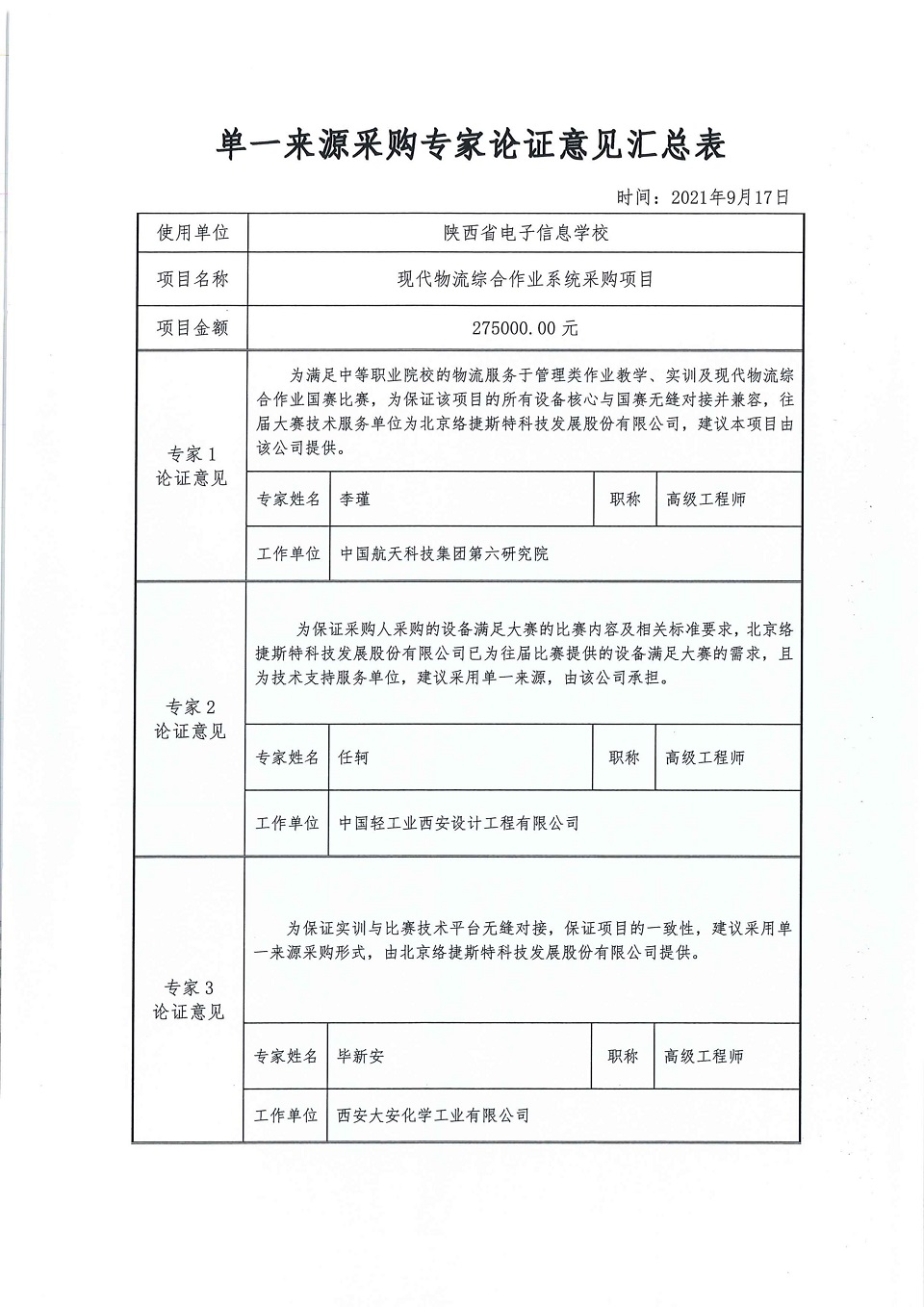 单一来源采购专家论证意见汇总表

时间：2021年9月17日

| 使用单位 | 陕西省电子信息学校 | | | |
|---|---|---|---|---|
| 项目名称 | 现代物流综合作业系统采购项目 | | | |
| 项目金额 | 275000.00 元 | | | |
| 专家 1 论证意见 | 为满足中等职业院校的物流服务于管理类作业教学、实训及现代物流综合作业国赛比赛，为保证该项目的所有设备核心与国赛无缝对接并兼容，往届大赛技术服务单位为北京络捷斯特科技发展股份有限公司，建议本项目由该公司提供。 | | | |
| | 专家姓名 | 李瑾 | 职称 | 高级工程师 |
| | 工作单位 | 中国航天科技集团第六研究院 | | |
| 专家 2 论证意见 | 为保证采购人采购的设备满足大赛的比赛内容及相关标准要求，北京络捷斯特科技发展股份有限公司已为往届比赛提供的设备满足大赛的需求，且为技术支持服务单位，建议采用单一来源，由该公司承担。 | | | |
| | 专家姓名 | 任轲 | 职称 | 高级工程师 |
| | 工作单位 | 中国轻工业西安设计工程有限公司 | | |
| 专家 3 论证意见 | 为保证实训与比赛技术平台无缝对接，保证项目的一致性，建议采用单一来源采购形式，由北京络捷斯特科技发展股份有限公司提供。 | | | |
| | 专家姓名 | 毕新安 | 职称 | 高级工程师 |
| | 工作单位 | 西安大安化学工业有限公司 | | |